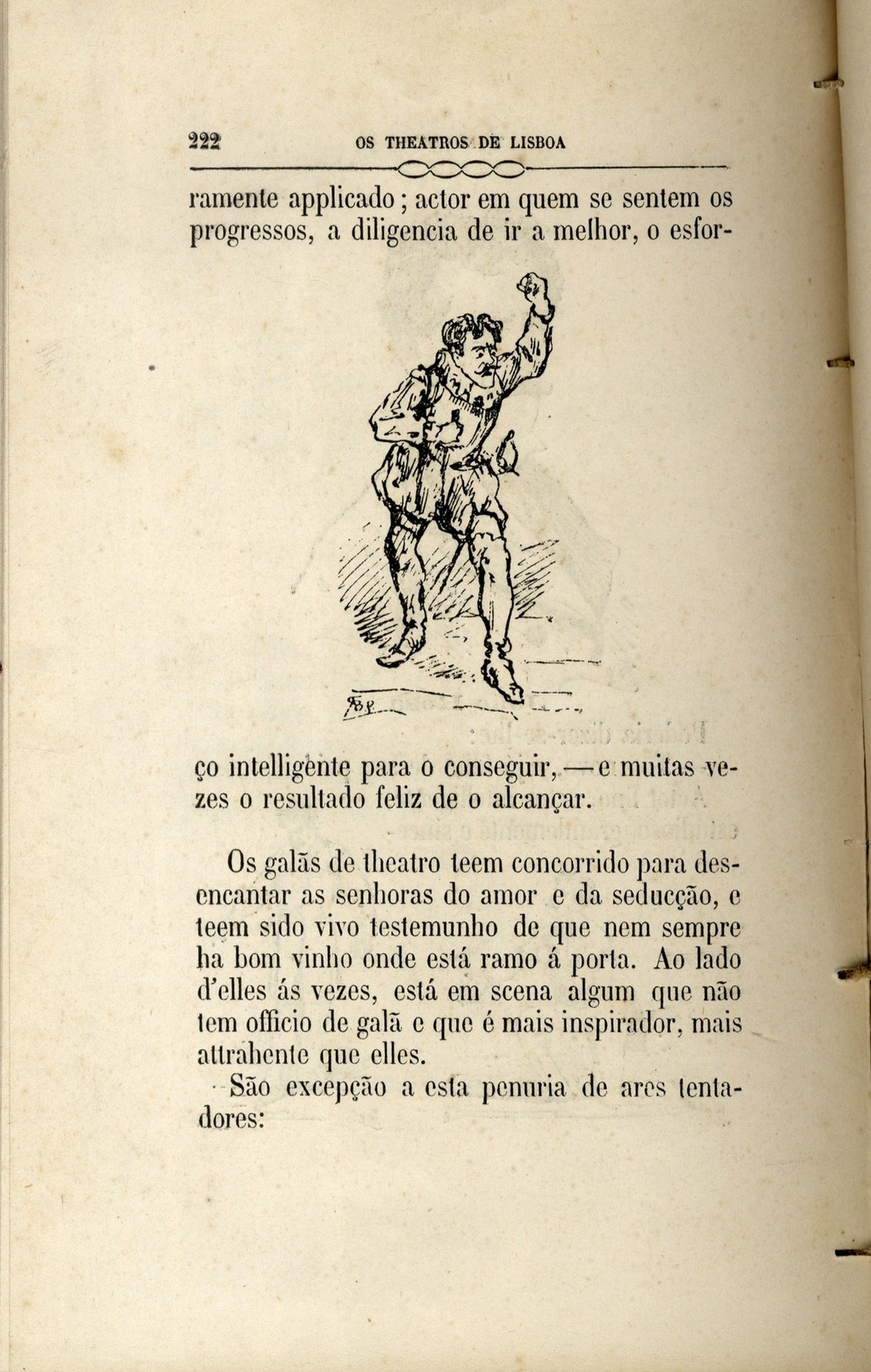 222 OS THEATROS DE LISBOA

ramente applicado; actor em quem se sentem os progressos, a diligencia de ir a melhor, o esforço intelligente para o conseguir, — e muitas vezes o resultado feliz de o alcançar.

Os galãs de theatro teem concorrido para desencantar as senhoras do amor e da seducção, e teem sido vivo testemunho de que nem sempre ha bom vinho onde está ramo á porta. Ao lado d'elles ás vezes, está em scena algum que não tem officio de galã e que é mais inspirador, mais attrahente que elles.

São excepção a esta penuria de ares tentadores: